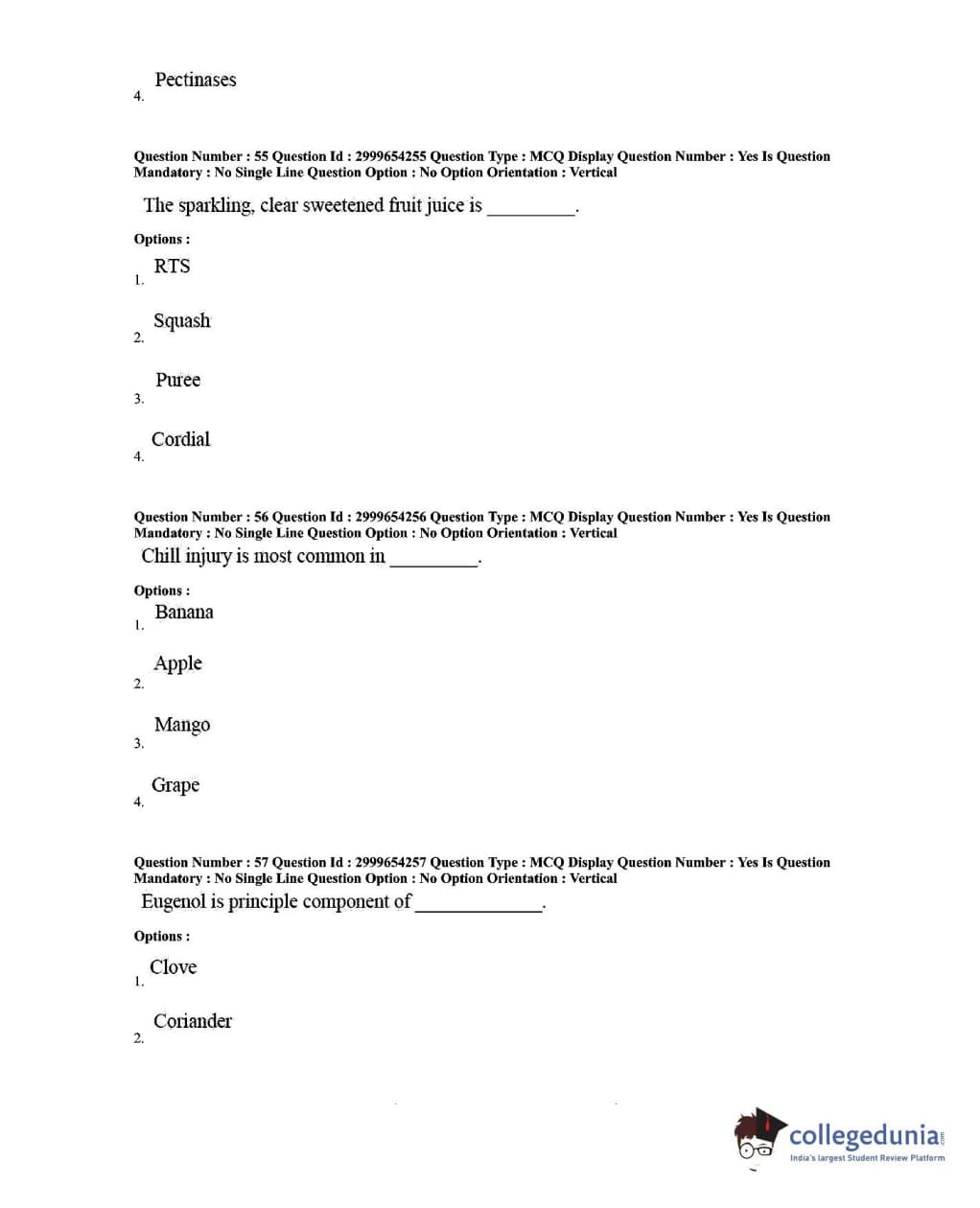 4. Pectinases

Question Number : 55 Question Id : 2999654255 Question Type : MCQ Display Question Number : Yes Is Question Mandatory : No Single Line Question Option : No Option Orientation : Vertical

The sparkling, clear sweetened fruit juice is _________.

Options :

1. RTS

2. Squash

3. Puree

4. Cordial

Question Number : 56 Question Id : 2999654256 Question Type : MCQ Display Question Number : Yes Is Question Mandatory : No Single Line Question Option : No Option Orientation : Vertical

Chill injury is most common in _________.

Options :

1. Banana

2. Apple

3. Mango

4. Grape

Question Number : 57 Question Id : 2999654257 Question Type : MCQ Display Question Number : Yes Is Question Mandatory : No Single Line Question Option : No Option Orientation : Vertical

Eugenol is principle component of _____________.

Options :

1. Clove

2. Coriander

collegedunia.com
India's largest Student Review Platform